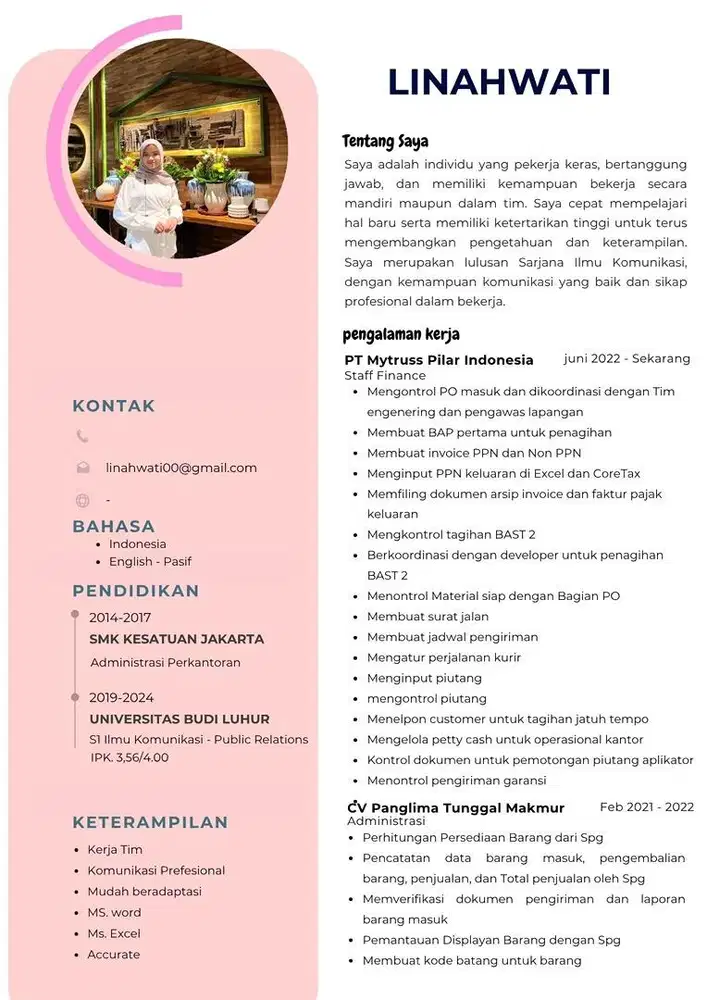 KONTAK

linahwati00@gmail.com

-

BAHASA
• Indonesia
• English - Pasif

PENDIDIKAN

2014-2017
SMK KESATUAN JAKARTA
Administrasi Perkantoran

2019-2024
UNIVERSITAS BUDI LUHUR
S1 Ilmu Komunikasi - Public Relations
IPK. 3,56/4.00

KETERAMPILAN
• Kerja Tim
• Komunikasi Prefesional
• Mudah beradaptasi
• MS. word
• Ms. Excel
• Accurate

LINAHWATI

Tentang Saya

Saya adalah individu yang pekerja keras, bertanggung jawab, dan memiliki kemampuan bekerja secara mandiri maupun dalam tim. Saya cepat mempelajari hal baru serta memiliki ketertarikan tinggi untuk terus mengembangkan pengetahuan dan keterampilan. Saya merupakan lulusan Sarjana Ilmu Komunikasi, dengan kemampuan komunikasi yang baik dan sikap profesional dalam bekerja.

pengalaman kerja

PT Mytruss Pilar Indonesia juni 2022 - Sekarang
Staff Finance
• Mengontrol PO masuk dan dikoordinasi dengan Tim engenering dan pengawas lapangan
• Membuat BAP pertama untuk penagihan
• Membuat invoice PPN dan Non PPN
• Menginput PPN keluaran di Excel dan CoreTax
• Memfiling dokumen arsip invoice dan faktur pajak keluaran
• Mengkontrol tagihan BAST 2
• Berkoordinasi dengan developer untuk penagihan BAST 2
• Menontrol Material siap dengan Bagian PO
• Membuat surat jalan
• Membuat jadwal pengiriman
• Mengatur perjalanan kurir
• Menginput piutang
• mengontrol piutang
• Menelpon customer untuk tagihan jatuh tempo
• Mengelola petty cash untuk operasional kantor
• Kontrol dokumen untuk pemotongan piutang aplikator
• Menontrol pengiriman garansi

CV Panglima Tunggal Makmur Feb 2021 - 2022
Administrasi
• Perhitungan Persediaan Barang dari Spg
• Pencatatan data barang masuk, pengembalian barang, penjualan, dan Total penjualan oleh Spg
• Memverifikasi dokumen pengiriman dan laporan barang masuk
• Pemantauan Displayan Barang dengan Spg
• Membuat kode batang untuk barang